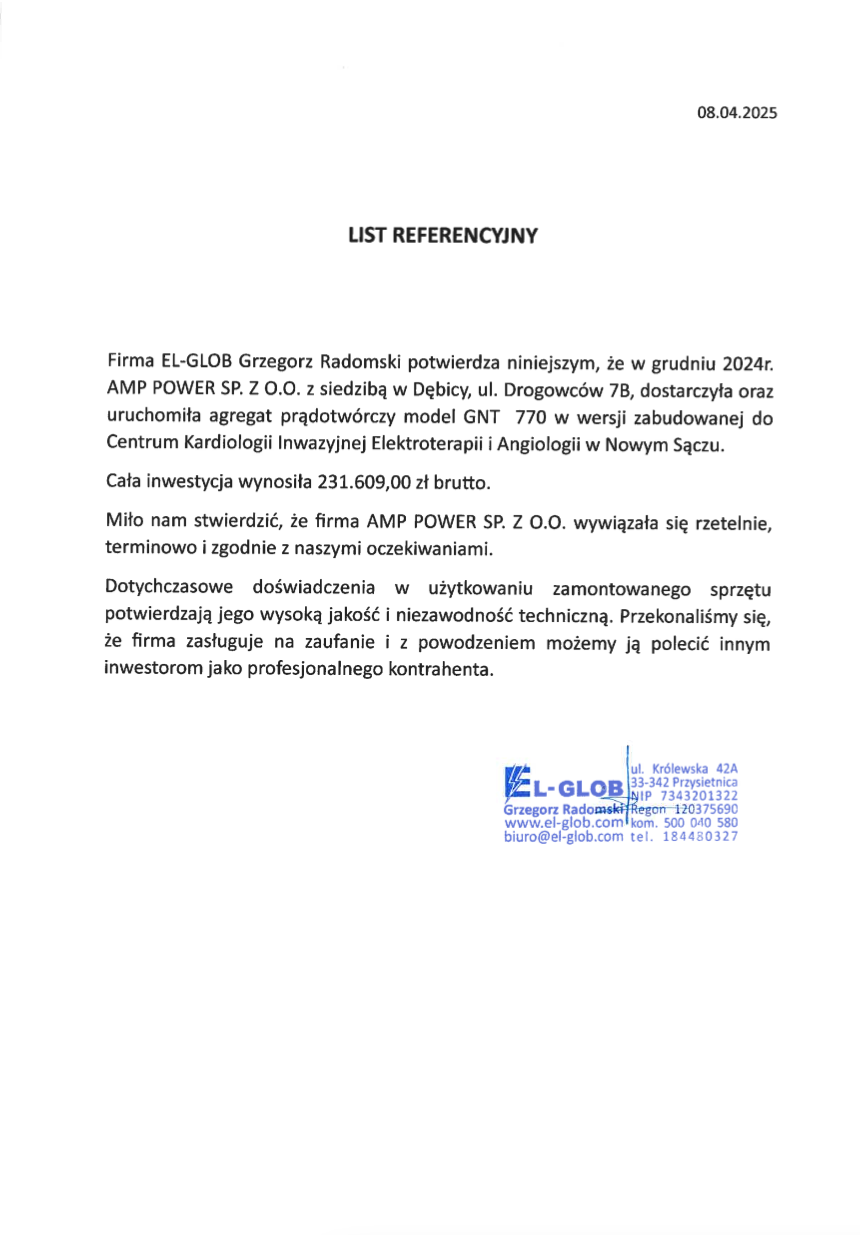 08.04.2025

LIST REFERENCYJNY

Firma EL-GLOB Grzegorz Radomski potwierdza niniejszym, że w grudniu 2024r. AMP POWER SP. Z O.O. z siedzibą w Dębicy, ul. Drogowców 7B, dostarczyła oraz uruchomiła agregat prądotwórczy model GNT 770 w wersji zabudowanej do Centrum Kardiologii Inwazyjnej Elektroterapii i Angiologii w Nowym Sączu.

Cała inwestycja wynosiła 231.609,00 zł brutto.

Miło nam stwierdzić, że firma AMP POWER SP. Z O.O. wywiązała się rzetelnie, terminowo i zgodnie z naszymi oczekiwaniami.

Dotychczasowe doświadczenia w użytkowaniu zamontowanego sprzętu potwierdzają jego wysoką jakość i niezawodność techniczną. Przekonaliśmy się, że firma zasługuje na zaufanie i z powodzeniem możemy ją polecić innym inwestorom jako profesjonalnego kontrahenta.

EL-GLOB
Grzegorz Radomski
www.el-glob.com
biuro@el-glob.com
ul. Królewska 42A
33-342 Przysietnica
NIP 7343201322
Regon 120375690
kom. 500 040 580
tel. 184480327